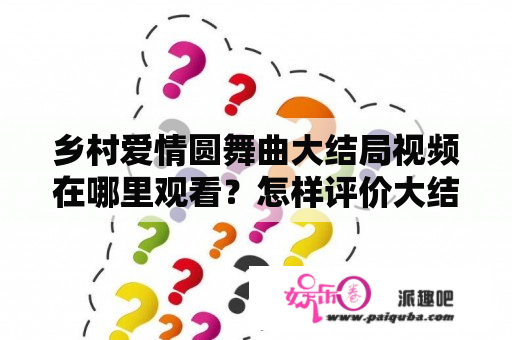 乡村爱情圆舞曲大结局视频在哪里观看？怎样评价大结

娱乐圈
派趣吧
www.paiquba.com